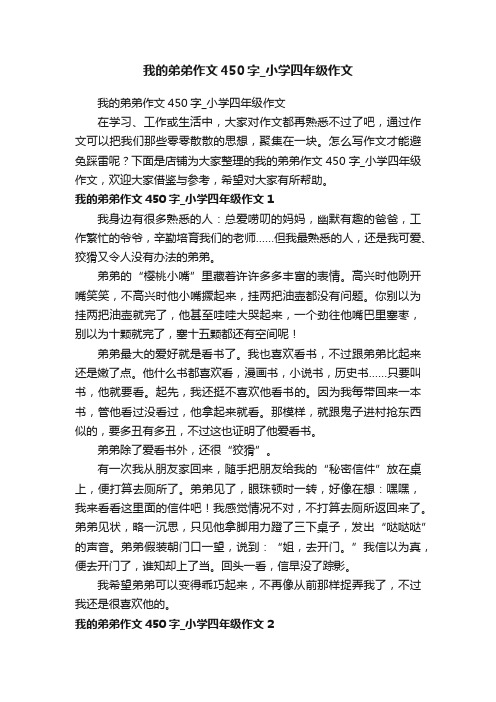 我的弟弟作文450字_小学四年级作文

我的弟弟作文450字_小学四年级作文

在学习、工作或生活中，大家对作文都再熟悉不过了吧，通过作文可以把我们那些零零散散的思想，聚集在一块。怎么写作文才能避免踩雷呢？下面是店铺为大家整理的我的弟弟作文450字_小学四年级作文，欢迎大家借鉴与参考，希望对大家有所帮助。

我的弟弟作文450字_小学四年级作文1

我身边有很多熟悉的人：总爱唠叨的妈妈，幽默有趣的爸爸，工作繁忙的爷爷，辛勤培育我们的老师……但我最熟悉的人，还是我可爱、狡猾又令人没有办法的弟弟。

弟弟的“樱桃小嘴”里藏着许许多多丰富的表情。高兴时他咧开嘴笑笑，不高兴时他小嘴撅起来，挂两把油壶都没有问题。你别以为挂两把油壶就完了，他甚至哇哇大哭起来，一个劲往他嘴巴里塞枣，别以为十颗就完了，塞十五颗都还有空间呢！

弟弟最大的爱好就是看书了。我也喜欢看书，不过跟弟弟比起来还是嫩了点。他什么书都喜欢看，漫画书，小说书，历史书……只要叫书，他就要看。起先，我还挺不喜欢他看书的。因为我每带回来一本书，管他看过没看过，他拿起来就看。那模样，就跟鬼子进村抢东西似的，要多丑有多丑，不过这也证明了他爱看书。

弟弟除了爱看书外，还很“狡猾”。

有一次我从朋友家回来，随手把朋友给我的“秘密信件”放在桌上，便打算去厕所了。弟弟见了，眼珠顿时一转，好像在想：嘿嘿，我来看看这里面的信件吧！我感觉情况不对，不打算去厕所返回来了。弟弟见状，略一沉思，只见他拿脚用力蹬了三下桌子，发出“哒哒哒”的声音。弟弟假装朝门口一望，说到：“姐，去开门。”我信以为真，便去开门了，谁知却上了当。回头一看，信早没了踪影。

我希望弟弟可以变得乖巧起来，不再像从前那样捉弄我了，不过我还是很喜欢他的。

我的弟弟作文450字_小学四年级作文2